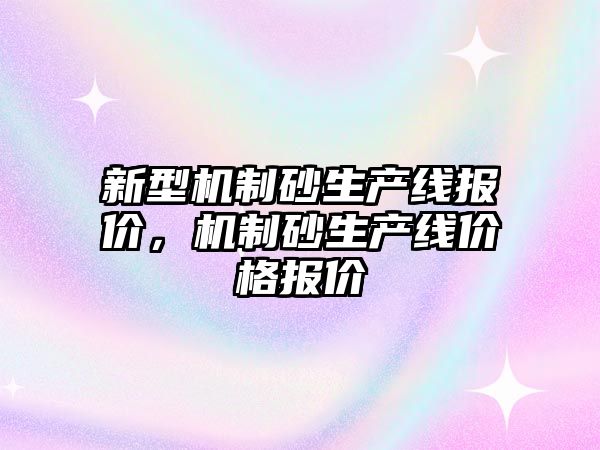 新型机制砂生产线报价，机制砂生产线价格报价